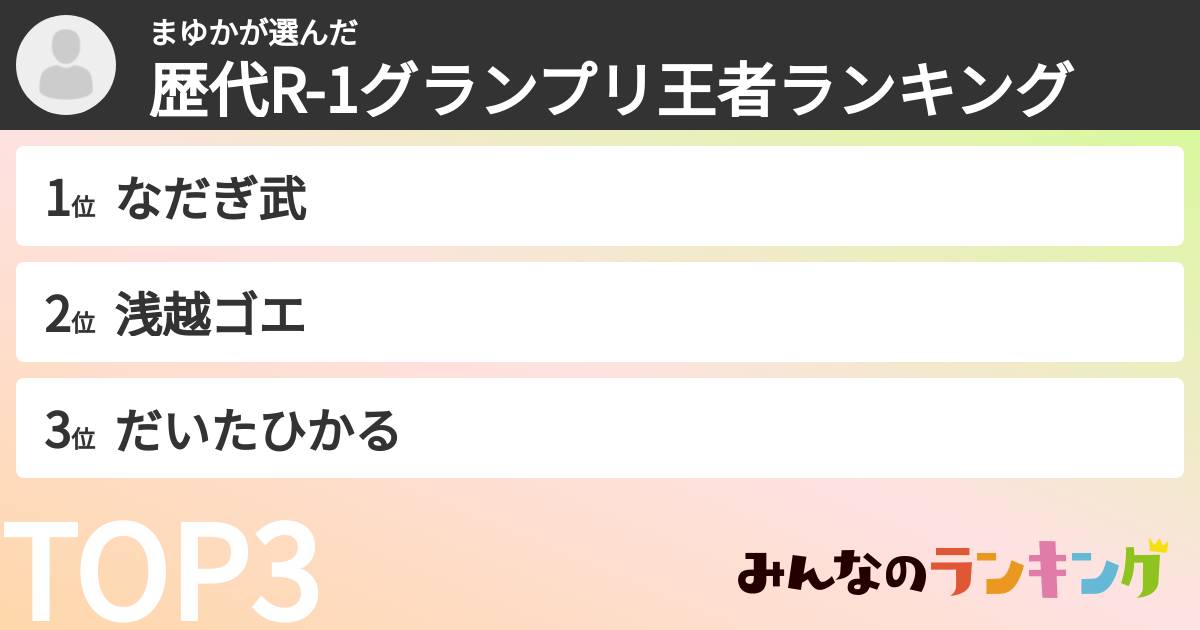 まゆかが選んだ
歴代R-1グランプリ王者ランキング

1位 なだぎ武

2位 浅越ゴエ

3位 だいたひかる

TOP3

みんなのランキング